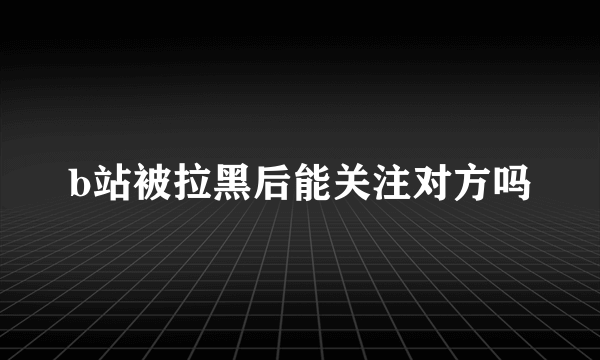 b站被拉黑后能关注对方吗